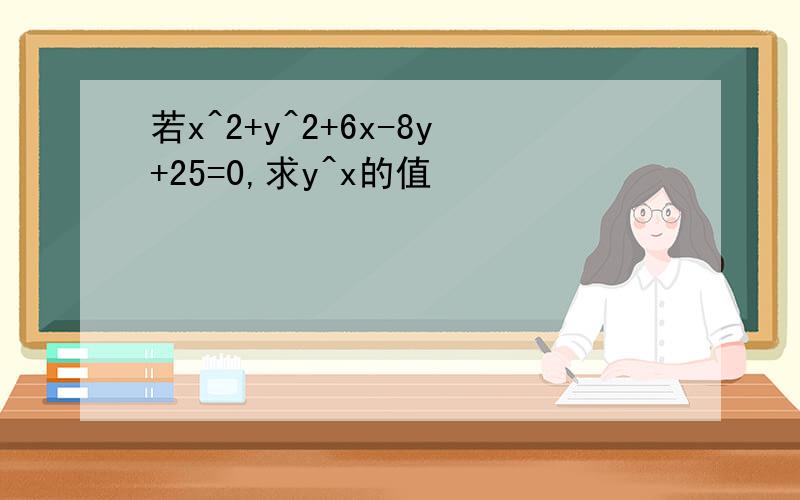 若x^2+y^2+6x-8y+25=0,求y^x的值